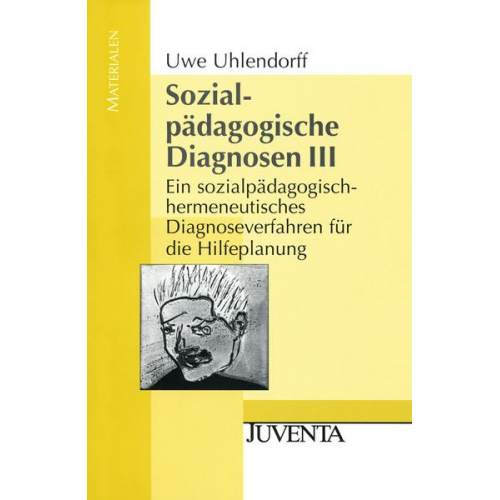 MATERIALEN

Uwe Uhlendorff

Sozialpädagogische Diagnosen III

Ein sozialpädagogisch-hermeneutisches Diagnoseverfahren für die Hilfeplanung

JUVENTA